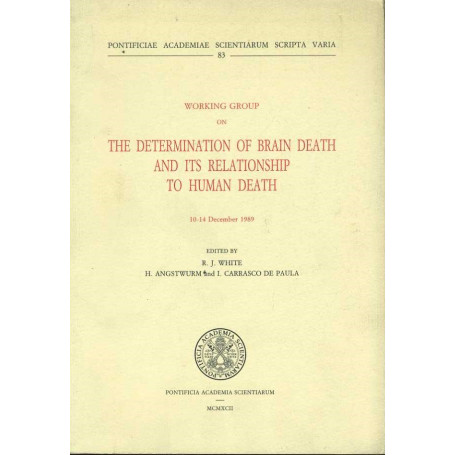 PONTIFICIAE ACADEMIAE SCIENTIARUM SCRIPTA VARIA
83

WORKING GROUP
ON
THE DETERMINATION OF BRAIN DEATH AND ITS RELATIONSHIP TO HUMAN DEATH

10-14 December 1989

EDITED BY
R. J. WHITE
H. ANGSTWURM and I. CARRASCO DE PAULA

PONTIFICIA ACADEMIA SCIENTIARUM

PONTIFICIA ACADEMIA SCIENTIARUM

MCMXCII